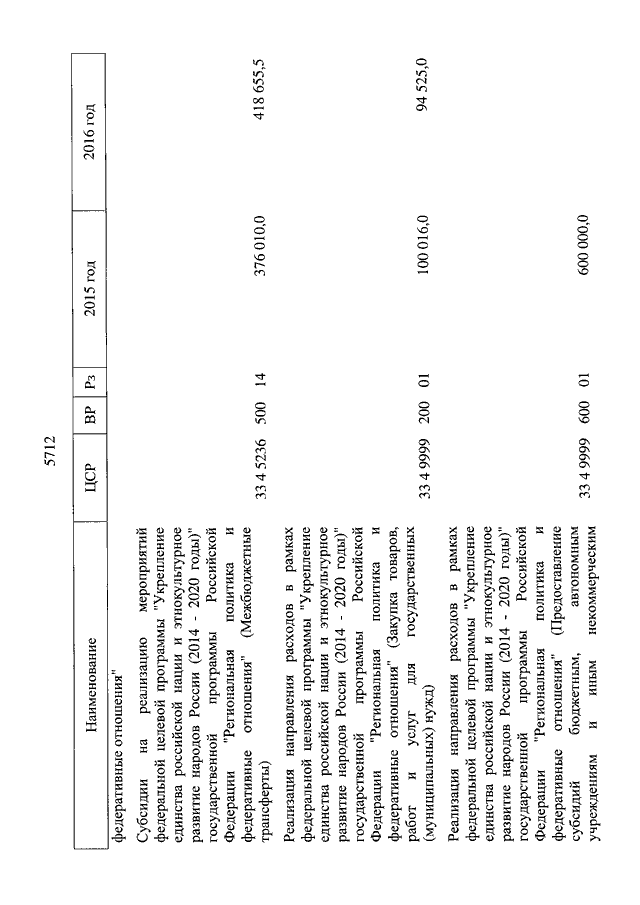 5712

| Наименование | ЦСР | ВР | Рз | 2015 год | 2016 год |
|---|---|---|---|---|---|
| федеративные отношения" | | | | | |
| Субсидии на реализацию мероприятий федеральной целевой программы "Укрепление единства российской нации и этнокультурное развитие народов России (2014 - 2020 годы)" государственной программы Российской Федерации "Региональная политика и федеративные отношения" (Межбюджетные трансферты) | 33 4 5236 | 500 | 14 | 376 010,0 | 418 655,5 |
| Реализация направления расходов в рамках федеральной целевой программы "Укрепление единства российской нации и этнокультурное развитие народов России (2014 - 2020 годы)" государственной программы Российской Федерации "Региональная политика и федеративные отношения" (Закупка товаров, работ и услуг для государственных (муниципальных) нужд) | 33 4 9999 | 200 | 01 | 100 016,0 | 94 525,0 |
| Реализация направления расходов в рамках федеральной целевой программы "Укрепление единства российской нации и этнокультурное развитие народов России (2014 - 2020 годы)" государственной программы Российской Федерации "Региональная политика и федеративные отношения" (Предоставление субсидий бюджетным, автономным учреждениям и иным некоммерческим | 33 4 9999 | 600 | 01 | 600 000,0 | |